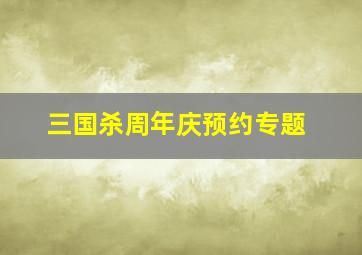 三国杀周年庆预约专题